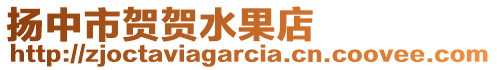 扬中市贺贺水果店
http://zjoctaviagarcia.cn.coovee.com